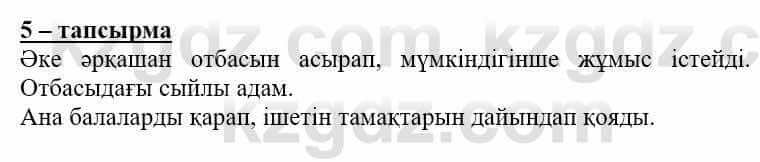 5 – тапсырма
Әке әрқашан отбасын асырап, мүмкіндігінше жұмыс істейді. Отбасыдағы сыйлы адам.
Ана балаларды қарап, ішетін тамақтарын дайындап қояды.

kzgdz.com kzgdz.c
kzgdz.com